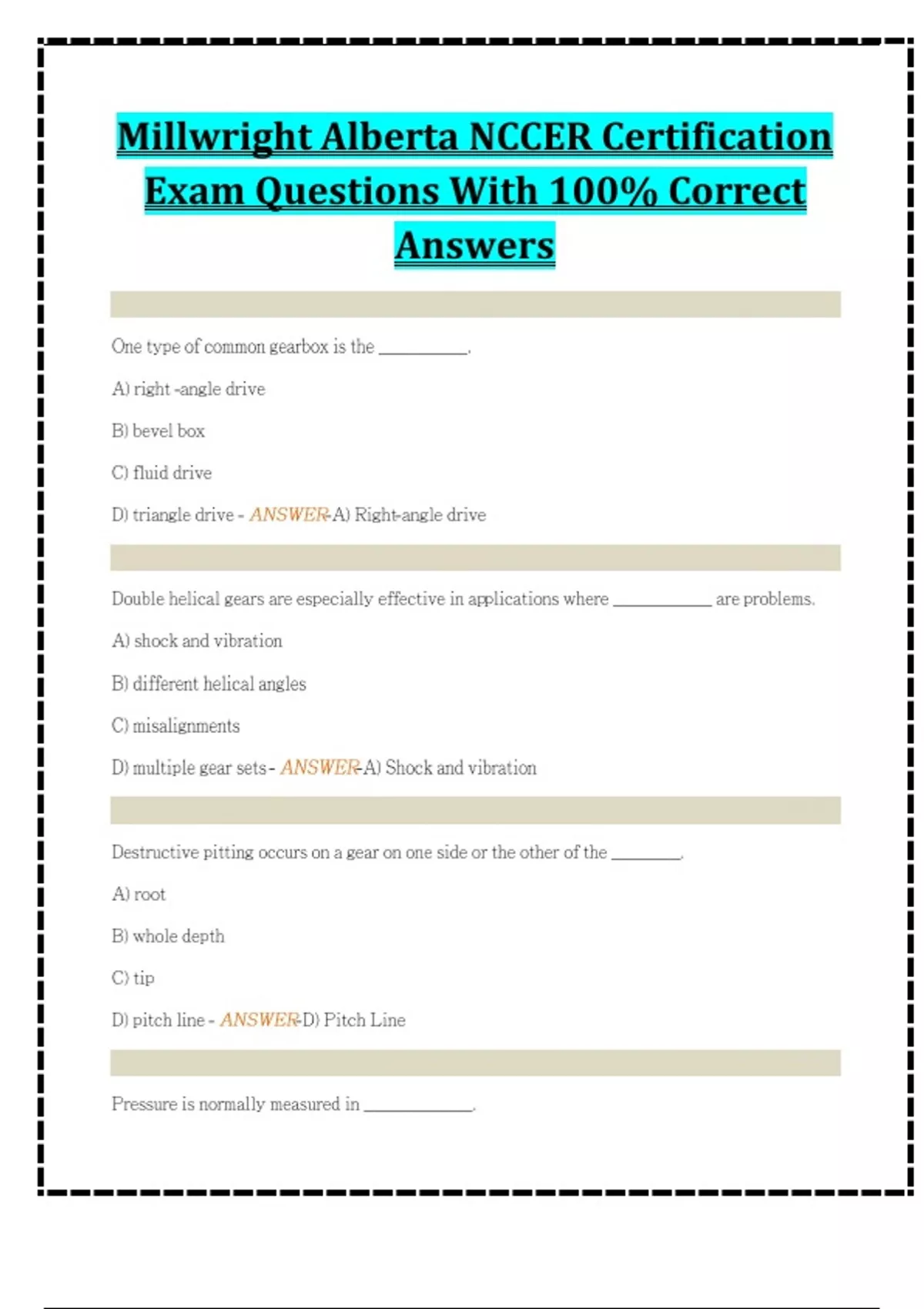 Millwright Alberta NCCER Certification Exam Questions With 100% Correct Answers

One type of common gearbox is the __________.

A) right -angle drive

B) bevel box

C) fluid drive

D) triangle drive - ANSWER-A) Right-angle drive

Double helical gears are especially effective in applications where ___________ are problems.

A) shock and vibration

B) different helical angles

C) misalignments

D) multiple gear sets - ANSWER-A) Shock and vibration

Destructive pitting occurs on a gear on one side or the other of the ________.

A) root

B) whole depth

C) tip

D) pitch line - ANSWER-D) Pitch Line

Pressure is normally measured in ____________.